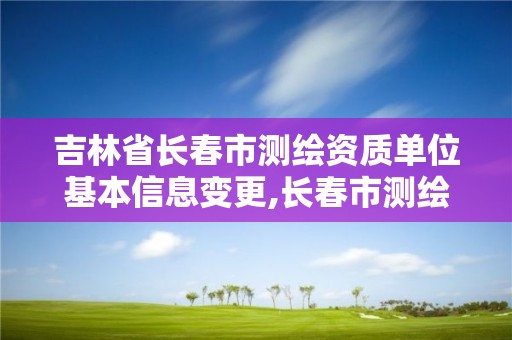 吉林省长春市测绘资质单位基本信息变更,长春市测绘